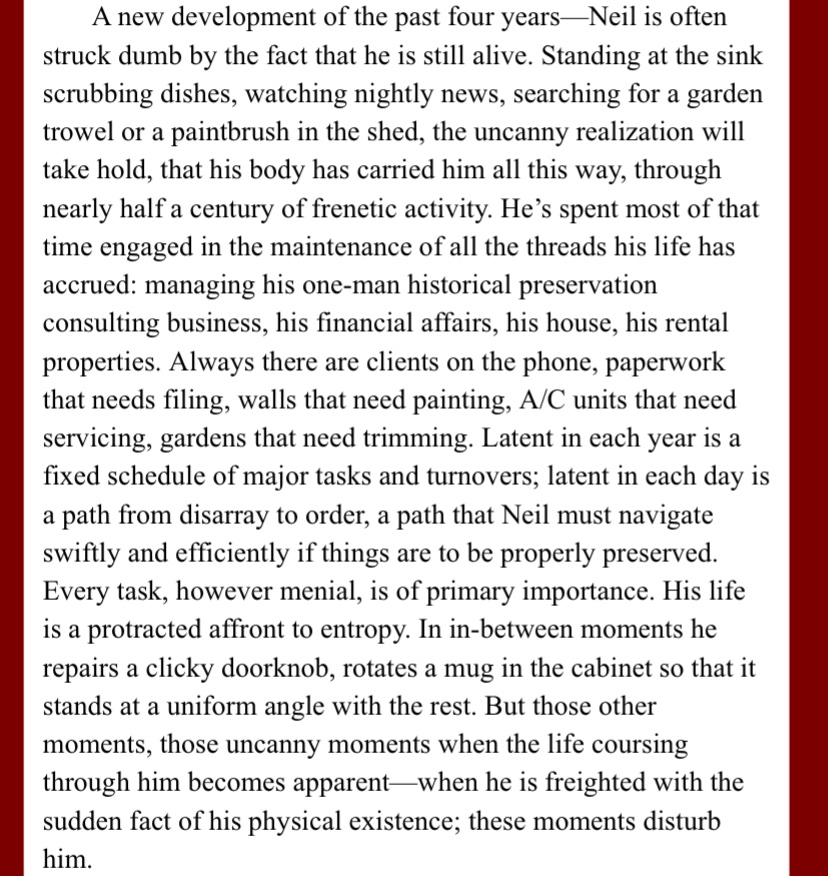 A new development of the past four years—Neil is often struck dumb by the fact that he is still alive. Standing at the sink scrubbing dishes, watching nightly news, searching for a garden trowel or a paintbrush in the shed, the uncanny realization will take hold, that his body has carried him all this way, through nearly half a century of frenetic activity. He's spent most of that time engaged in the maintenance of all the threads his life has accrued: managing his one-man historical preservation consulting business, his financial affairs, his house, his rental properties. Always there are clients on the phone, paperwork that needs filing, walls that need painting, A/C units that need servicing, gardens that need trimming. Latent in each year is a fixed schedule of major tasks and turnovers; latent in each day is a path from disarray to order, a path that Neil must navigate swiftly and efficiently if things are to be properly preserved. Every task, however menial, is of primary importance. His life is a protracted affront to entropy. In in-between moments he repairs a clicky doorknob, rotates a mug in the cabinet so that it stands at a uniform angle with the rest. But those other moments, those uncanny moments when the life coursing through him becomes apparent—when he is freighted with the sudden fact of his physical existence; these moments disturb him.